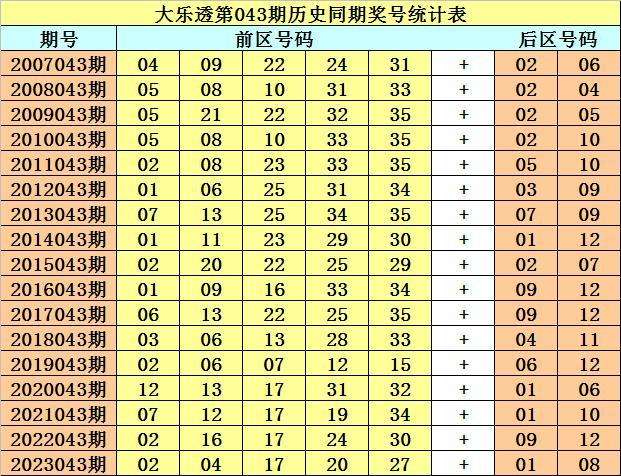 大乐透第043期历史同期奖号统计表

| 期号 | 前区号码 | | | | | | 后区号码 | |
|---|---|---|---|---|---|---|---|---|
| 2007043期 | 04 | 09 | 22 | 24 | 31 | + | 02 | 06 |
| 2008043期 | 05 | 08 | 10 | 31 | 33 | + | 02 | 04 |
| 2009043期 | 05 | 21 | 22 | 32 | 35 | + | 02 | 05 |
| 2010043期 | 05 | 08 | 10 | 33 | 35 | + | 02 | 10 |
| 2011043期 | 02 | 08 | 23 | 33 | 35 | + | 05 | 10 |
| 2012043期 | 01 | 06 | 25 | 31 | 34 | + | 03 | 09 |
| 2013043期 | 07 | 13 | 25 | 34 | 35 | + | 07 | 09 |
| 2014043期 | 01 | 11 | 23 | 29 | 30 | + | 01 | 12 |
| 2015043期 | 02 | 20 | 22 | 25 | 29 | + | 02 | 07 |
| 2016043期 | 01 | 09 | 16 | 33 | 34 | + | 09 | 12 |
| 2017043期 | 06 | 13 | 22 | 25 | 35 | + | 09 | 12 |
| 2018043期 | 03 | 06 | 13 | 28 | 33 | + | 04 | 11 |
| 2019043期 | 02 | 06 | 07 | 12 | 15 | + | 06 | 12 |
| 2020043期 | 12 | 13 | 17 | 31 | 32 | + | 01 | 06 |
| 2021043期 | 07 | 12 | 17 | 19 | 34 | + | 01 | 10 |
| 2022043期 | 02 | 16 | 17 | 24 | 30 | + | 09 | 12 |
| 2023043期 | 02 | 04 | 17 | 20 | 27 | + | 01 | 08 |